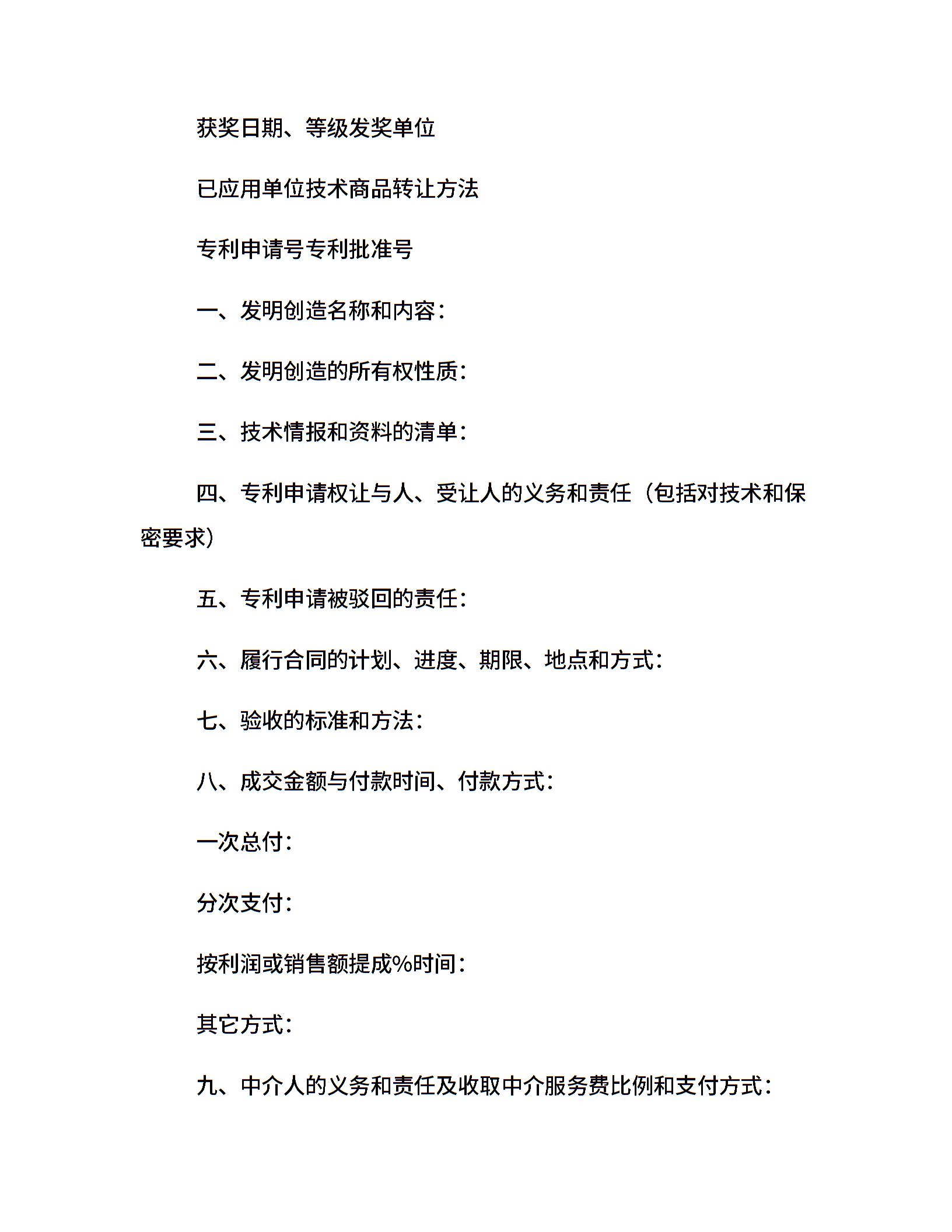 获奖日期、等级发奖单位

已应用单位技术商品转让方法

专利申请号专利批准号

一、发明创造名称和内容：

二、发明创造的所有权性质：

三、技术情报和资料的清单：

四、专利申请权让与人、受让人的义务和责任（包括对技术和保密要求）

五、专利申请被驳回的责任：

六、履行合同的计划、进度、期限、地点和方式：

七、验收的标准和方法：

八、成交金额与付款时间、付款方式：

一次总付：

分次支付：

按利润或销售额提成%时间：

其它方式：

九、中介人的义务和责任及收取中介服务费比例和支付方式：